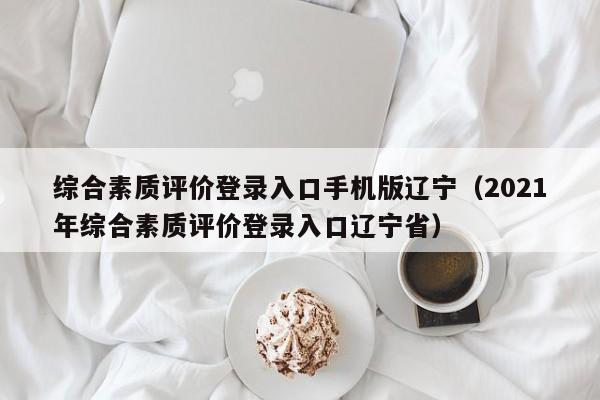 综合素质评价登录入口手机版辽宁（2021年综合素质评价登录入口辽宁省）